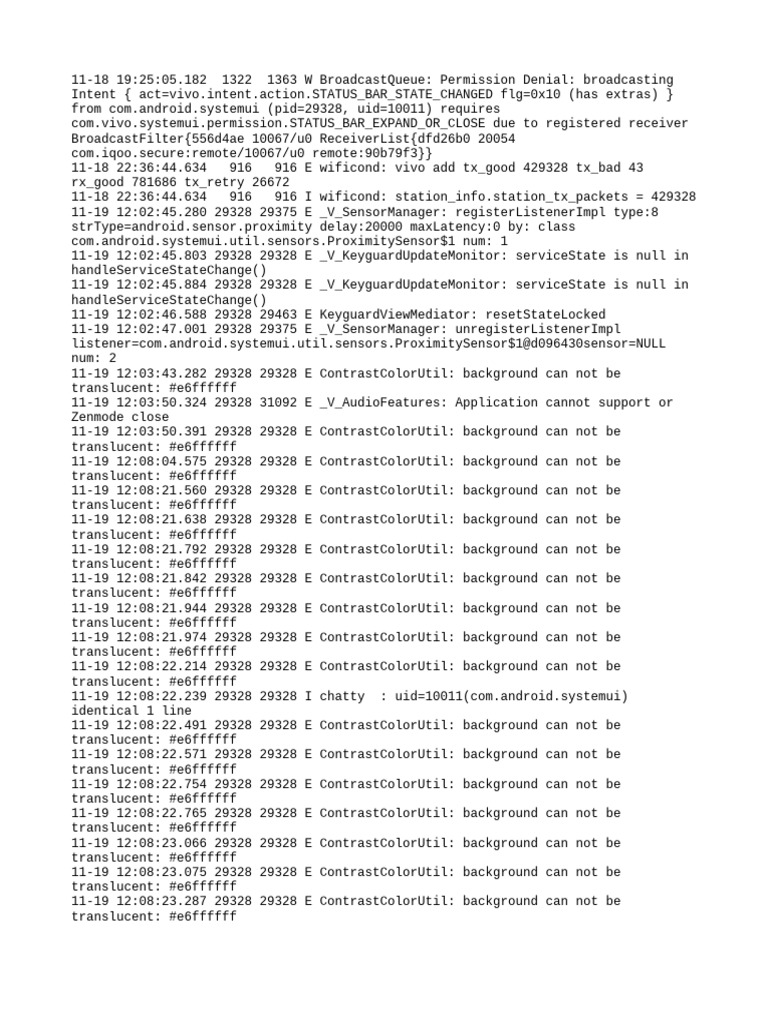 11-18 19:25:05.182 1322 1363 W BroadcastQueue: Permission Denial: broadcasting Intent { act=vivo.intent.action.STATUS_BAR_STATE_CHANGED flg=0x10 (has extras) } from com.android.systemui (pid=29328, uid=10011) requires com.vivo.systemui.permission.STATUS_BAR_EXPAND_OR_CLOSE due to registered receiver BroadcastFilter{556d4ae 10067/u0 ReceiverList{dfd26b0 20054 com.iqoo.secure:remote/10067/u0 remote:90b79f3}}
11-18 22:36:44.634 916 916 E wificond: vivo add tx_good 429328 tx_bad 43 rx_good 781686 tx_retry 26672
11-18 22:36:44.634 916 916 I wificond: station_info.station_tx_packets = 429328
11-19 12:02:45.280 29328 29375 E _V_SensorManager: registerListenerImpl type:8 strType=android.sensor.proximity delay:20000 maxLatency:0 by: class com.android.systemui.util.sensors.ProximitySensor$1 num: 1
11-19 12:02:45.803 29328 29328 E _V_KeyguardUpdateMonitor: serviceState is null in handleServiceStateChange()
11-19 12:02:45.884 29328 29328 E _V_KeyguardUpdateMonitor: serviceState is null in handleServiceStateChange()
11-19 12:02:46.588 29328 29463 E KeyguardViewMediator: resetStateLocked
11-19 12:02:47.001 29328 29375 E _V_SensorManager: unregisterListenerImpl listener=com.android.systemui.util.sensors.ProximitySensor$1@d096430sensor=NULL num: 2
11-19 12:03:43.282 29328 29328 E ContrastColorUtil: background can not be translucent: #e6ffffff
11-19 12:03:50.324 29328 31092 E _V_AudioFeatures: Application cannot support or Zenmode close
11-19 12:03:50.391 29328 29328 E ContrastColorUtil: background can not be translucent: #e6ffffff
11-19 12:08:04.575 29328 29328 E ContrastColorUtil: background can not be translucent: #e6ffffff
11-19 12:08:21.560 29328 29328 E ContrastColorUtil: background can not be translucent: #e6ffffff
11-19 12:08:21.638 29328 29328 E ContrastColorUtil: background can not be translucent: #e6ffffff
11-19 12:08:21.792 29328 29328 E ContrastColorUtil: background can not be translucent: #e6ffffff
11-19 12:08:21.842 29328 29328 E ContrastColorUtil: background can not be translucent: #e6ffffff
11-19 12:08:21.944 29328 29328 E ContrastColorUtil: background can not be translucent: #e6ffffff
11-19 12:08:21.974 29328 29328 E ContrastColorUtil: background can not be translucent: #e6ffffff
11-19 12:08:22.214 29328 29328 E ContrastColorUtil: background can not be translucent: #e6ffffff
11-19 12:08:22.239 29328 29328 I chatty : uid=10011(com.android.systemui) identical 1 line
11-19 12:08:22.491 29328 29328 E ContrastColorUtil: background can not be translucent: #e6ffffff
11-19 12:08:22.571 29328 29328 E ContrastColorUtil: background can not be translucent: #e6ffffff
11-19 12:08:22.754 29328 29328 E ContrastColorUtil: background can not be translucent: #e6ffffff
11-19 12:08:22.765 29328 29328 E ContrastColorUtil: background can not be translucent: #e6ffffff
11-19 12:08:23.066 29328 29328 E ContrastColorUtil: background can not be translucent: #e6ffffff
11-19 12:08:23.075 29328 29328 E ContrastColorUtil: background can not be translucent: #e6ffffff
11-19 12:08:23.287 29328 29328 E ContrastColorUtil: background can not be translucent: #e6ffffff